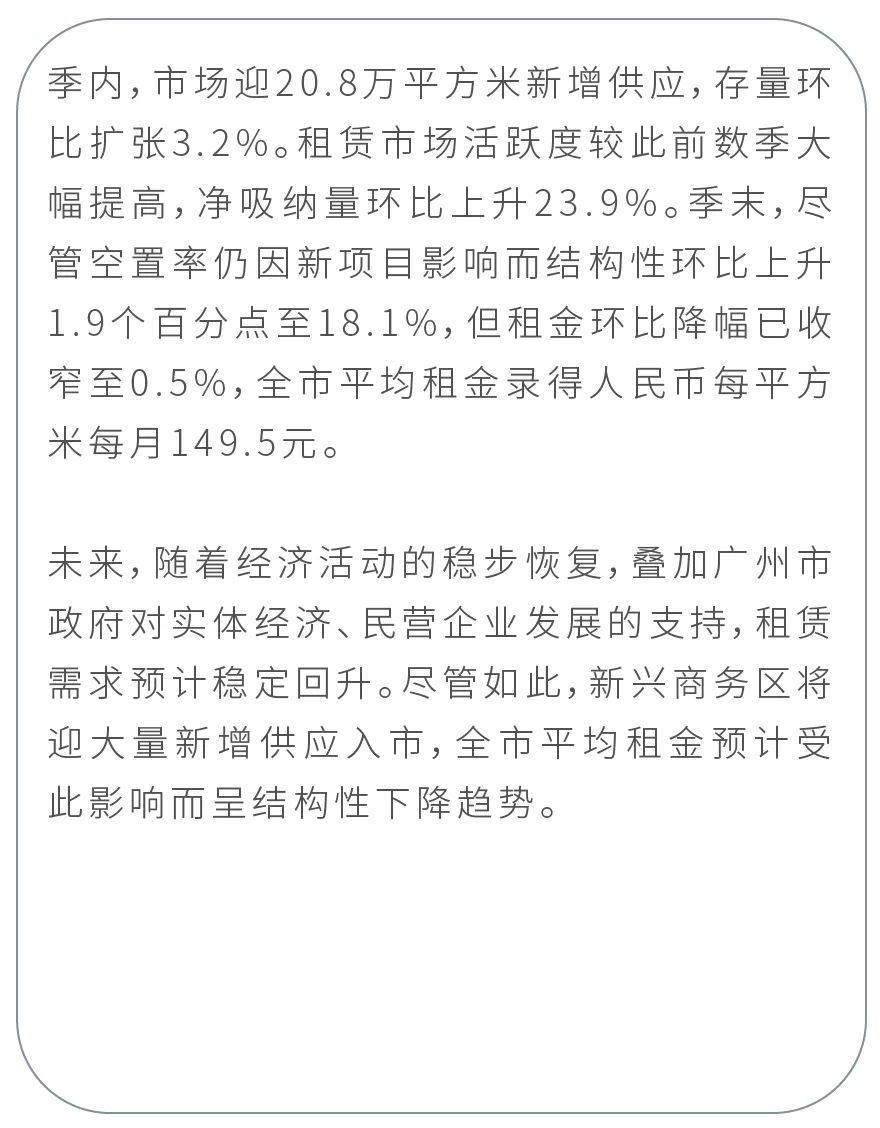 季内，市场迎20.8万平方米新增供应，存量环比扩张3.2%。租赁市场活跃度较此前数季大幅提高，净吸纳量环比上升23.9%。季末，尽管空置率仍因新项目影响而结构性环比上升1.9个百分点至18.1%，但租金环比降幅已收窄至0.5%，全市平均租金录得人民币每平方米每月149.5元。

未来，随着经济活动的稳步恢复，叠加广州市政府对实体经济、民营企业发展的支持，租赁需求预计稳定回升。尽管如此，新兴商务区将迎大量新增供应入市，全市平均租金预计受此影响而呈结构性下降趋势。